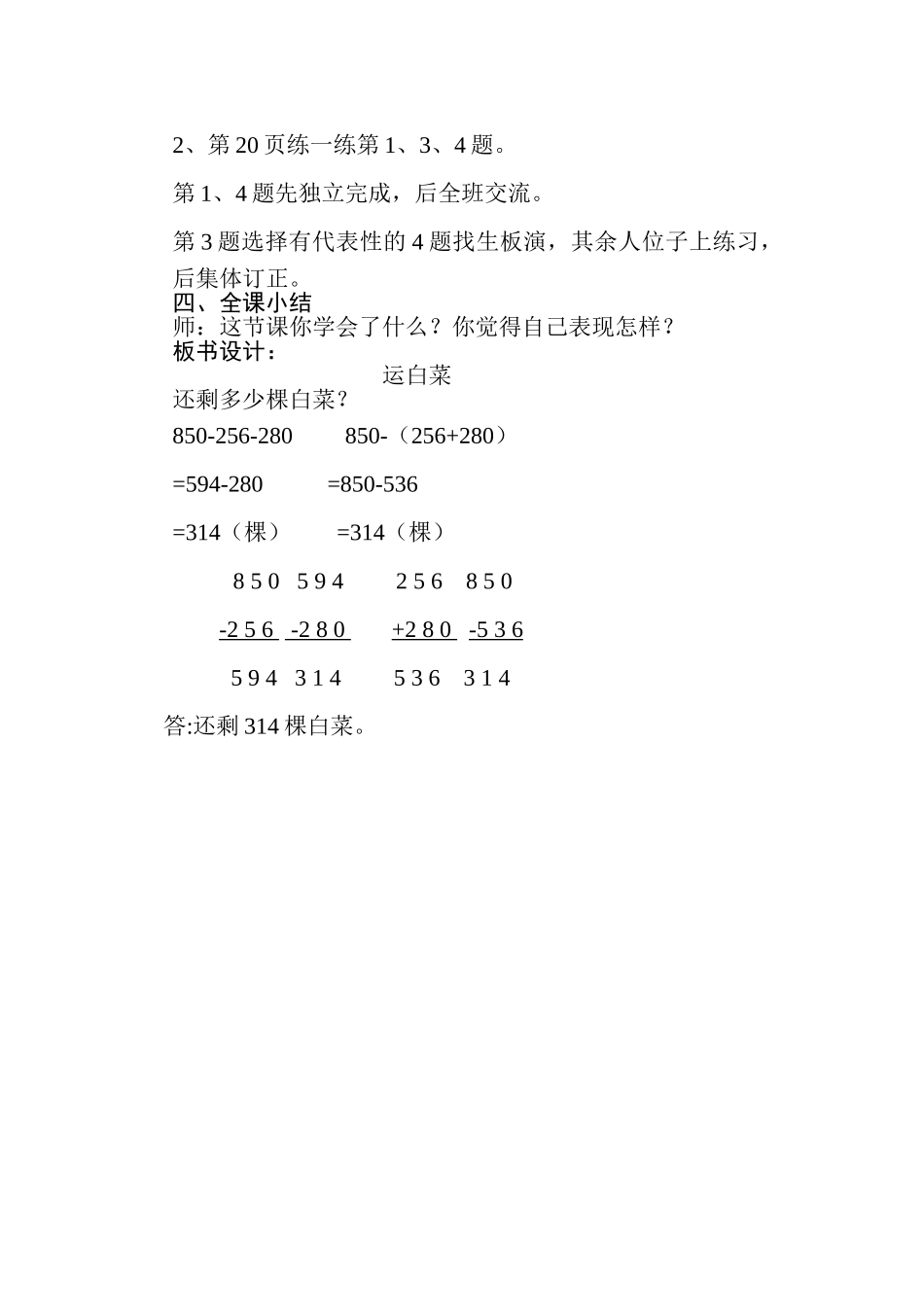 2、第 20 页练一练第 1、3、4 题。

第 1、4 题先独立完成，后全班交流。

第 3 题选择有代表性的 4 题找生板演，其余人位子上练习，后集体订正。

四、全课小结

师：这节课你学会了什么？你觉得自己表现怎样？

板书设计：

运白菜

还剩多少棵白菜？

850-256-280　　850-（256+280）

=594-280　　=850-536

=314（棵）　　=314（棵）

8 5 0　5 9 4　　2 5 6　8 5 0

-2 5 6　-2 8 0　　+2 8 0　-5 3 6

5 9 4　3 1 4　　5 3 6　3 1 4

答:还剩 314 棵白菜。